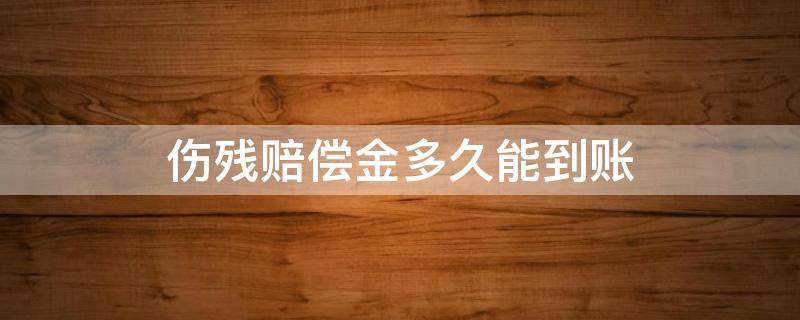 伤残赔偿金多久能到账